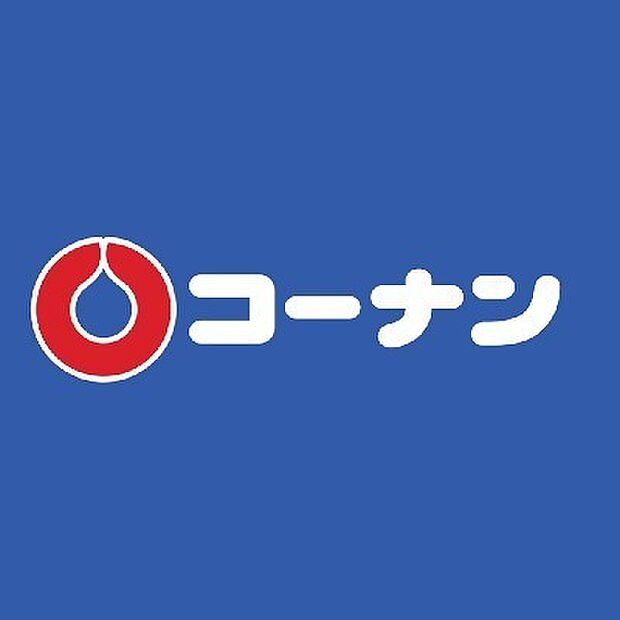 コーナン